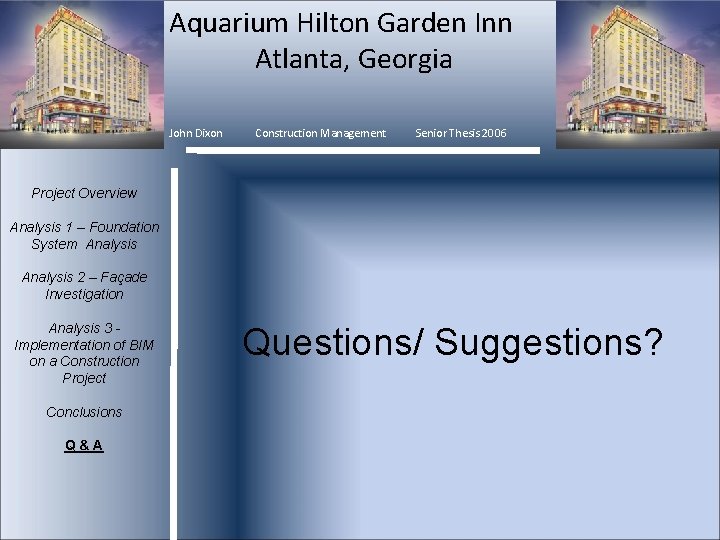 Aquarium Hilton Garden Inn
Atlanta, Georgia

John Dixon    Construction Management    Senior Thesis 2006

Project Overview

Analysis 1 – Foundation System Analysis

Analysis 2 – Façade Investigation

Analysis 3 - Implementation of BIM on a Construction Project

Conclusions

Q & A

Questions/ Suggestions?